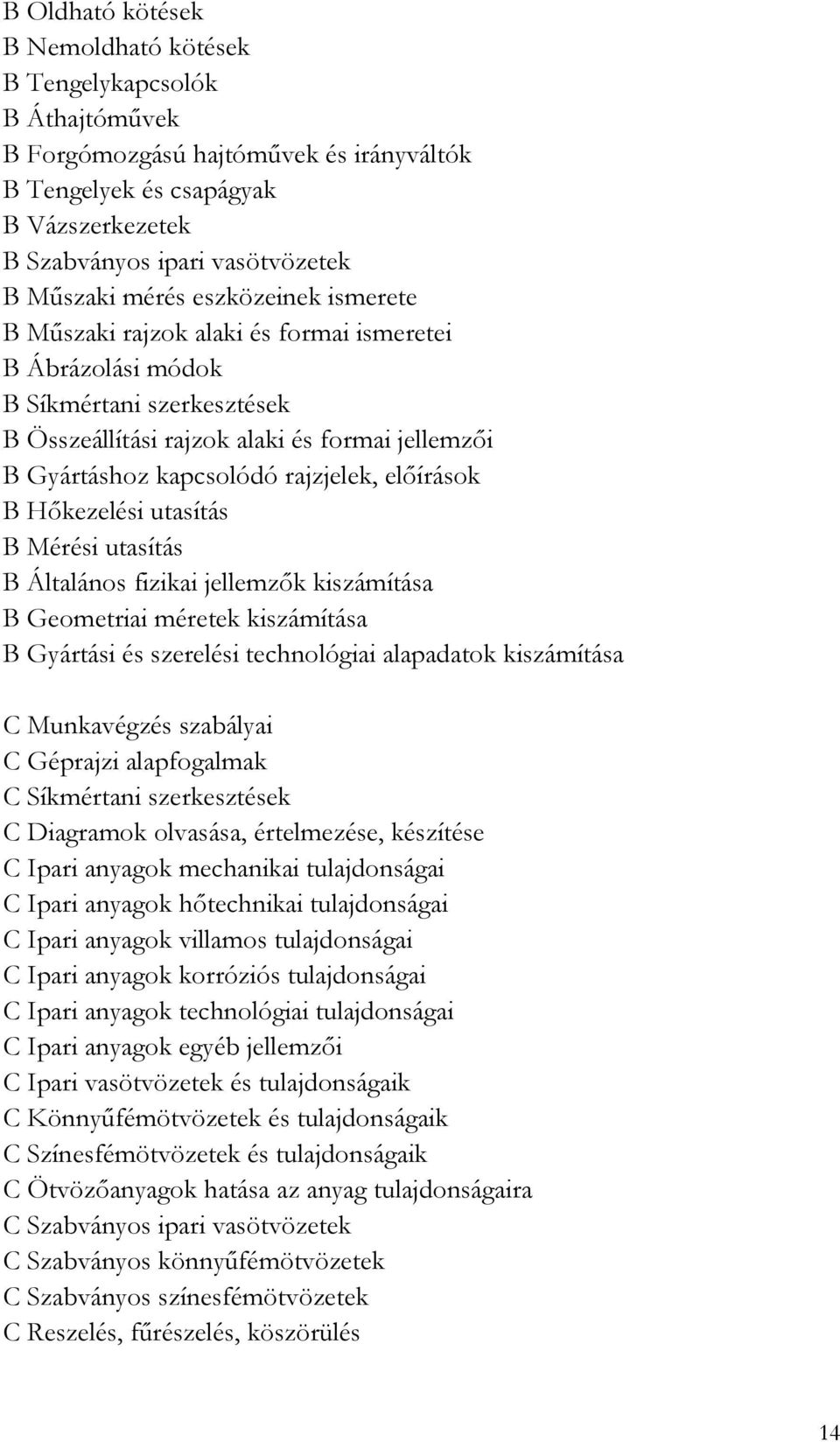 B Oldható kötések
B Nemoldható kötések
B Tengelykapcsolók
B Áthajtóművek
B Forgómozgású hajtóművek és irányváltók
B Tengelyek és csapágyak
B Vázszerkezetek
B Szabványos ipari vasötvözetek
B Műszaki mérés eszközeinek ismerete
B Műszaki rajzok alaki és formai ismeretei
B Ábrázolási módok
B Síkmértani szerkesztések
B Összeállítási rajzok alaki és formai jellemzői
B Gyártáshoz kapcsolódó rajzjelek, előírások
B Hőkezelési utasítás
B Mérési utasítás
B Általános fizikai jellemzők kiszámítása
B Geometriai méretek kiszámítása
B Gyártási és szerelési technológiai alapadatok kiszámítása

C Munkavégzés szabályai
C Géprajzi alapfogalmak
C Síkmértani szerkesztések
C Diagramok olvasása, értelmezése, készítése
C Ipari anyagok mechanikai tulajdonságai
C Ipari anyagok hőtechnikai tulajdonságai
C Ipari anyagok villamos tulajdonságai
C Ipari anyagok korróziós tulajdonságai
C Ipari anyagok technológiai tulajdonságai
C Ipari anyagok egyéb jellemzői
C Ipari vasötvözetek és tulajdonságaik
C Könnyűfémötvözetek és tulajdonságaik
C Színesfémötvözetek és tulajdonságaik
C Ötvözőanyagok hatása az anyag tulajdonságaira
C Szabványos ipari vasötvözetek
C Szabványos könnyűfémötvözetek
C Szabványos színesfémötvözetek
C Reszelés, fűrészelés, köszörülés

14